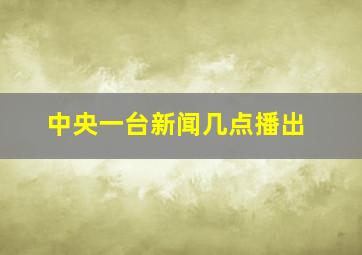 中央一台新闻几点播出